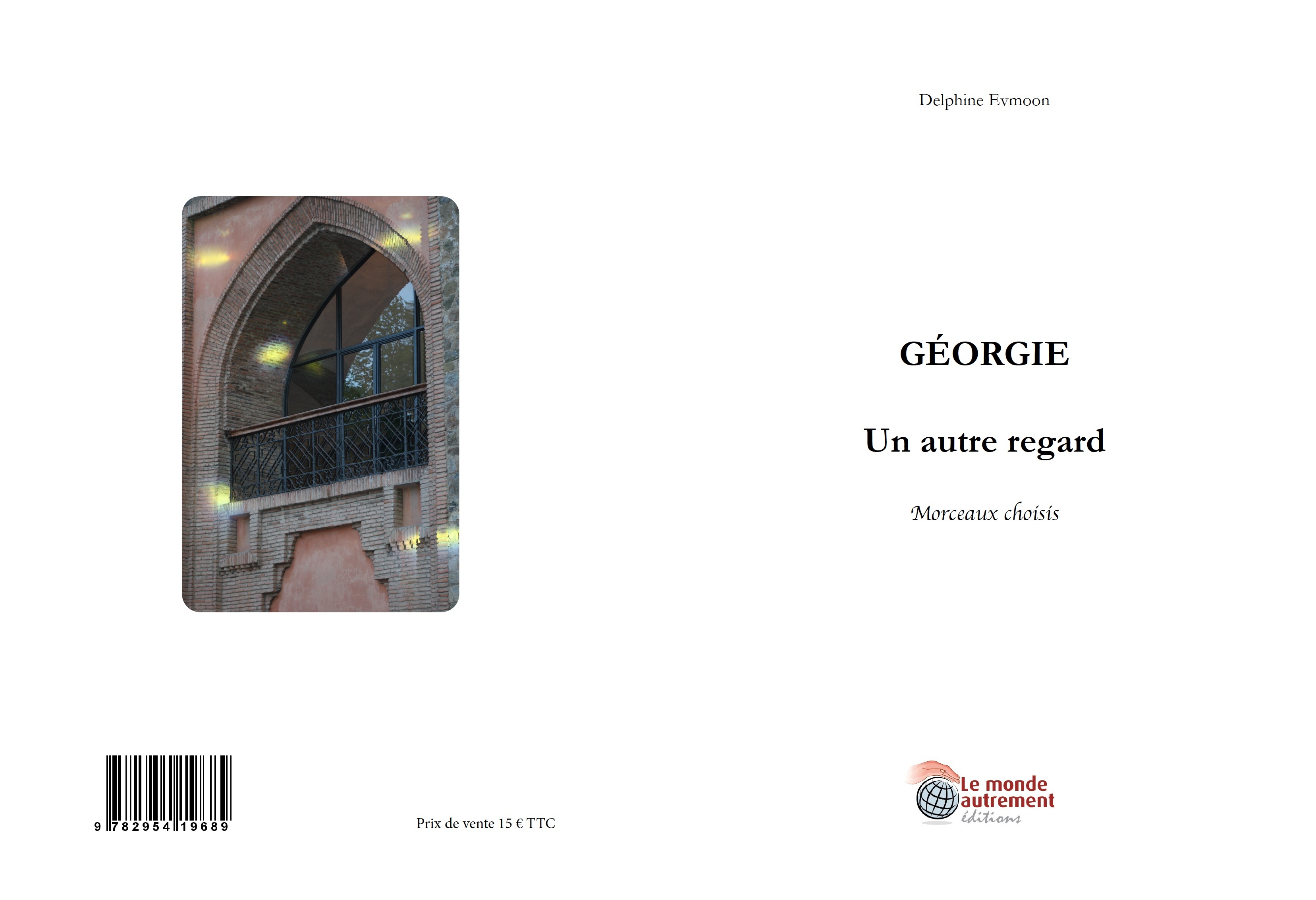 9 782954 19689

Prix de vente 15 € TTC

Delphine Evmoon

GÉORGIE

Un autre regard

Morceaux choisis

Le monde autrement éditions